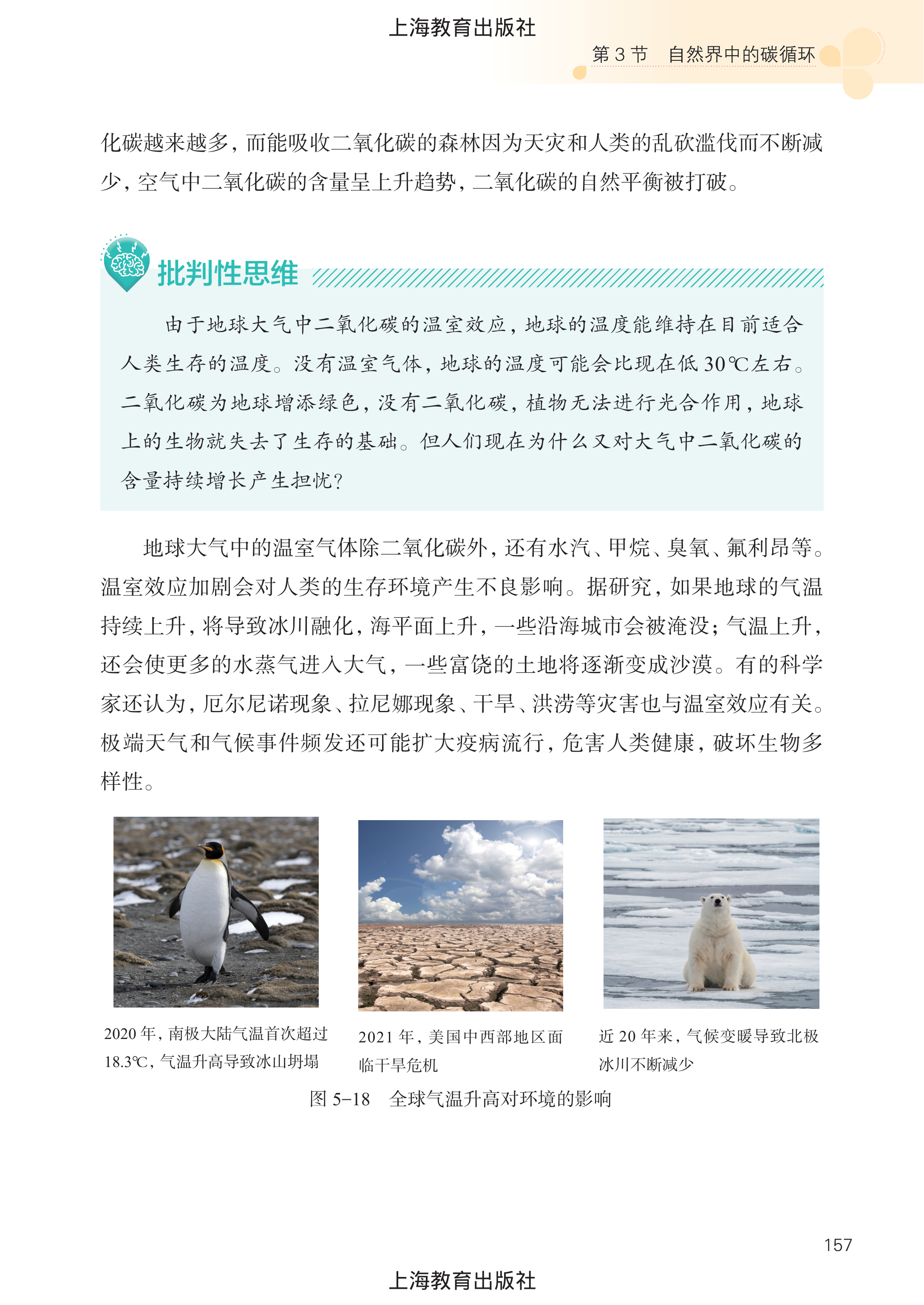 上海教育出版社

第 3 节　自然界中的碳循环

化碳越来越多，而能吸收二氧化碳的森林因为天灾和人类的乱砍滥伐而不断减少，空气中二氧化碳的含量呈上升趋势，二氧化碳的自然平衡被打破。

批判性思维

由于地球大气中二氧化碳的温室效应，地球的温度能维持在目前适合人类生存的温度。没有温室气体，地球的温度可能会比现在低 30℃左右。二氧化碳为地球增添绿色，没有二氧化碳，植物无法进行光合作用，地球上的生物就失去了生存的基础。但人们现在为什么又对大气中二氧化碳的含量持续增长产生担忧？

地球大气中的温室气体除二氧化碳外，还有水汽、甲烷、臭氧、氟利昂等。温室效应加剧会对人类的生存环境产生不良影响。据研究，如果地球的气温持续上升，将导致冰川融化，海平面上升，一些沿海城市会被淹没；气温上升，还会使更多的水蒸气进入大气，一些富饶的土地将逐渐变成沙漠。有的科学家还认为，厄尔尼诺现象、拉尼娜现象、干旱、洪涝等灾害也与温室效应有关。极端天气和气候事件频发还可能扩大疫病流行，危害人类健康，破坏生物多样性。

2020 年，南极大陆气温首次超过 18.3℃，气温升高导致冰山坍塌

2021 年，美国中西部地区面临干旱危机

近 20 年来，气候变暖导致北极冰川不断减少

图 5-18　全球气温升高对环境的影响

157

上海教育出版社